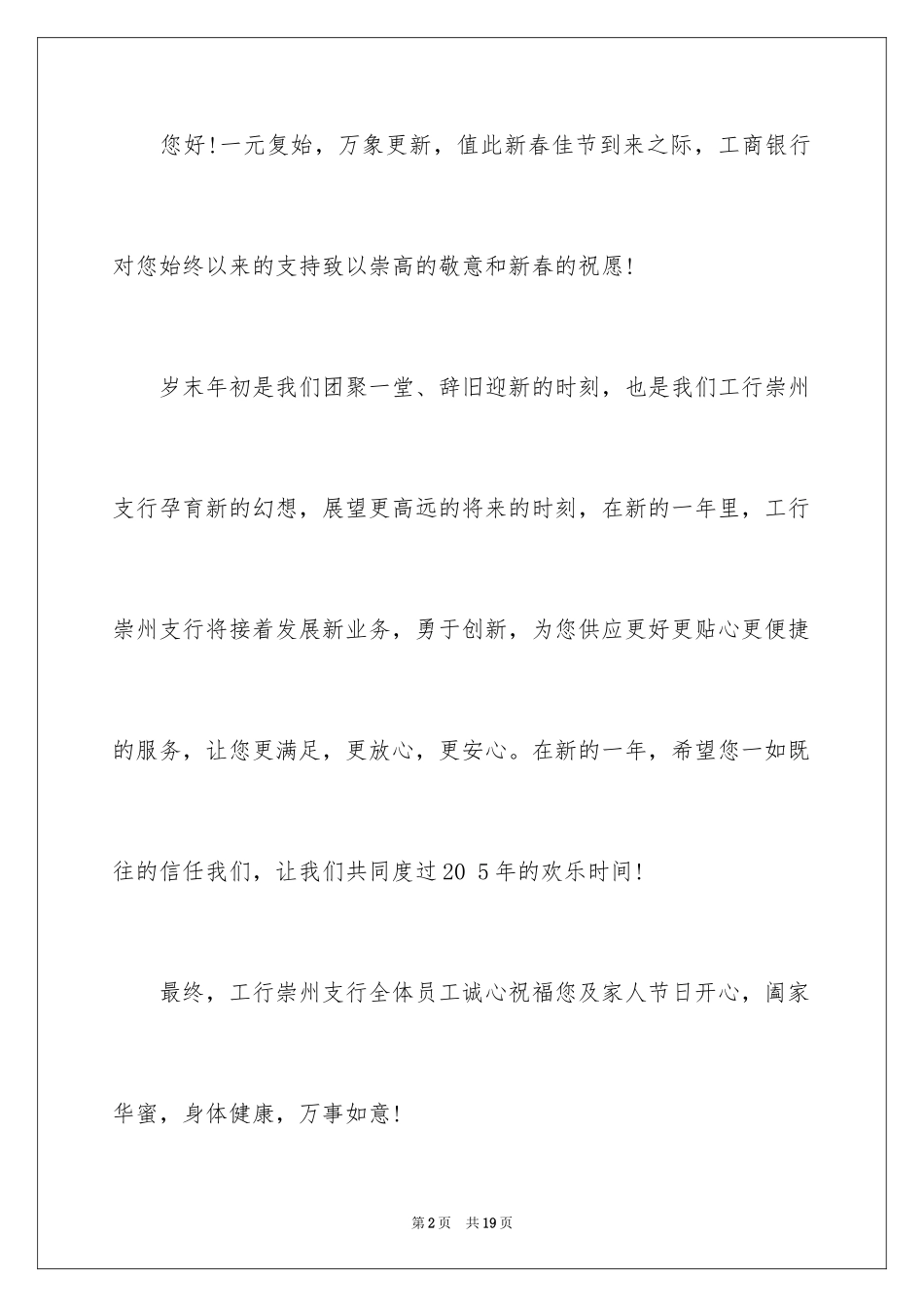 您好!一元复始，万象更新，值此新春佳节到来之际，工商银行对您始终以来的支持致以崇高的敬意和新春的祝愿!

岁末年初是我们团聚一堂、辞旧迎新的时刻，也是我们工行崇州支行孕育新的幻想，展望更高远的将来的时刻，在新的一年里，工行崇州支行将接着发展新业务，勇于创新，为您供应更好更贴心更便捷的服务，让您更满足，更放心，更安心。在新的一年，希望您一如既往的信任我们，让我们共同度过20 5年的欢乐时间!

最终，工行崇州支行全体员工诚心祝福您及家人节日开心，阖家华蜜，身体健康，万事如意!

第2页 共19页